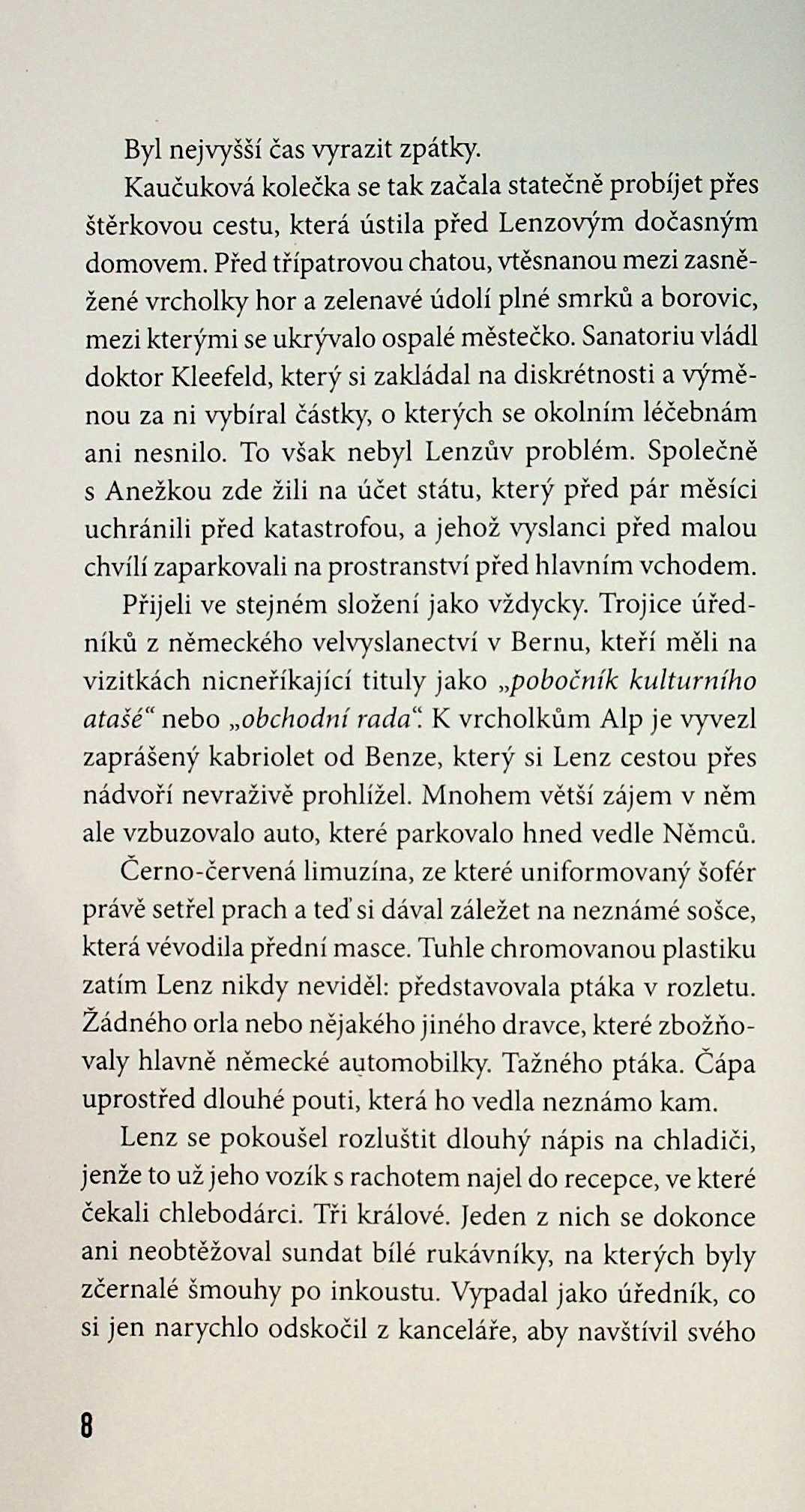 Byl nejvyšší čas vyrazit zpátky.

Kaučuková kolečka se tak začala statečně probíjet přes štěrkovou cestu, která ústila před Lenzovým dočasným domovem. Před třípatrovou chatou, vtěsnanou mezi zasněžené vrcholky hor a zelenavé údolí plné smrků a borovic, mezi kterými se ukrývalo ospalé městečko. Sanatoriu vládl doktor Kleefeld, který si zakládal na diskrétnosti a výměnou za ni vybíral částky, o kterých se okolním léčebnám ani nesnilo. To však nebyl Lenzův problém. Společně s Anežkou zde žili na účet státu, který před pár měsíci uchránili před katastrofou, a jehož vyslanci před malou chvílí zaparkovali na prostranství před hlavním vchodem.

Přijeli ve stejném složení jako vždycky. Trojice úředníků z německého velvyslanectví v Bernu, kteří měli na vizitkách nicneříkající tituly jako „pobočník kulturního atašé“ nebo „obchodní rada“. K vrcholkům Alp je vyvezl zaprášený kabriolet od Benze, který si Lenz cestou přes nádvoří nevraživě prohlížel. Mnohem větší zájem v něm ale vzbuzovalo auto, které parkovalo hned vedle Němců.

Černo-červená limuzína, ze které uniformovaný šofér právě setřel prach a teď si dával záležet na neznámé sošce, která vévodila přední masce. Tuhle chromovanou plastiku zatím Lenz nikdy neviděl: představovala ptáka v rozletu. Žádného orla nebo nějakého jiného dravce, které zbožňovaly hlavně německé automobilky. Tažného ptáka. Čápa uprostřed dlouhé pouti, která ho vedla neznámo kam.

Lenz se pokoušel rozluštit dlouhý nápis na chladiči, jenže to už jeho vozík s rachotem najel do recepce, ve které čekali chlebodárci. Tři králové. Jeden z nich se dokonce ani neobtěžoval sundat bílé rukávníky, na kterých byly zčernalé šmouhy po inkoustu. Vypadal jako úředník, co si jen narychlo odskočil z kanceláře, aby navštívil svého

8